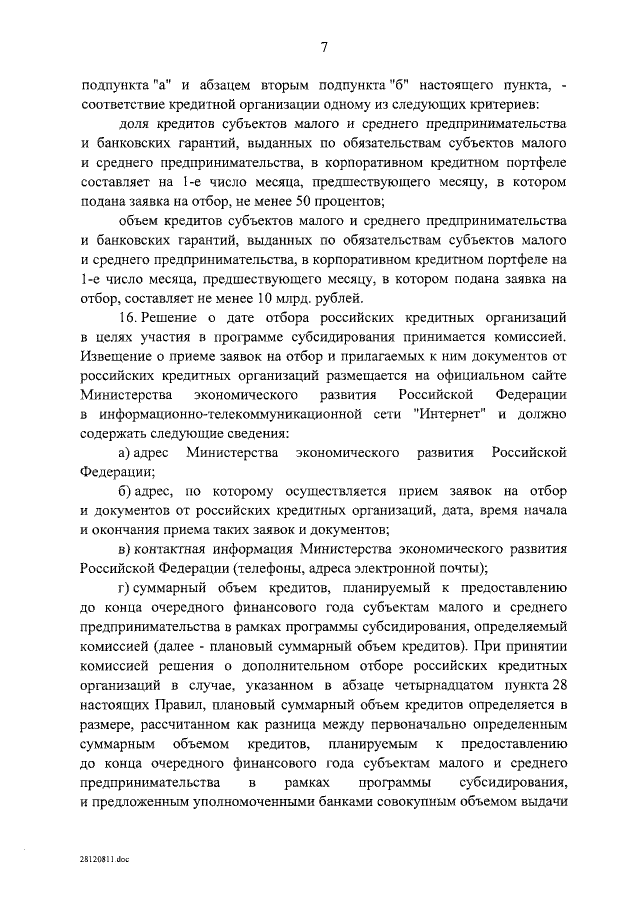 7

подпункта "а" и абзацем вторым подпункта "б" настоящего пункта, - соответствие кредитной организации одному из следующих критериев:

доля кредитов субъектов малого и среднего предпринимательства и банковских гарантий, выданных по обязательствам субъектов малого и среднего предпринимательства, в корпоративном кредитном портфеле составляет на 1-е число месяца, предшествующего месяцу, в котором подана заявка на отбор, не менее 50 процентов;

объем кредитов субъектов малого и среднего предпринимательства и банковских гарантий, выданных по обязательствам субъектов малого и среднего предпринимательства, в корпоративном кредитном портфеле на 1-е число месяца, предшествующего месяцу, в котором подана заявка на отбор, составляет не менее 10 млрд. рублей.

16. Решение о дате отбора российских кредитных организаций в целях участия в программе субсидирования принимается комиссией. Извещение о приеме заявок на отбор и прилагаемых к ним документов от российских кредитных организаций размещается на официальном сайте Министерства экономического развития Российской Федерации в информационно-телекоммуникационной сети "Интернет" и должно содержать следующие сведения:

а) адрес Министерства экономического развития Российской Федерации;

б) адрес, по которому осуществляется прием заявок на отбор и документов от российских кредитных организаций, дата, время начала и окончания приема таких заявок и документов;

в) контактная информация Министерства экономического развития Российской Федерации (телефоны, адреса электронной почты);

г) суммарный объем кредитов, планируемый к предоставлению до конца очередного финансового года субъектам малого и среднего предпринимательства в рамках программы субсидирования, определяемый комиссией (далее - плановый суммарный объем кредитов). При принятии комиссией решения о дополнительном отборе российских кредитных организаций в случае, указанном в абзаце четырнадцатом пункта 28 настоящих Правил, плановый суммарный объем кредитов определяется в размере, рассчитанном как разница между первоначально определенным суммарным объемом кредитов, планируемым к предоставлению до конца очередного финансового года субъектам малого и среднего предпринимательства в рамках программы субсидирования, и предложенным уполномоченными банками совокупным объемом выдачи

28120811.doc